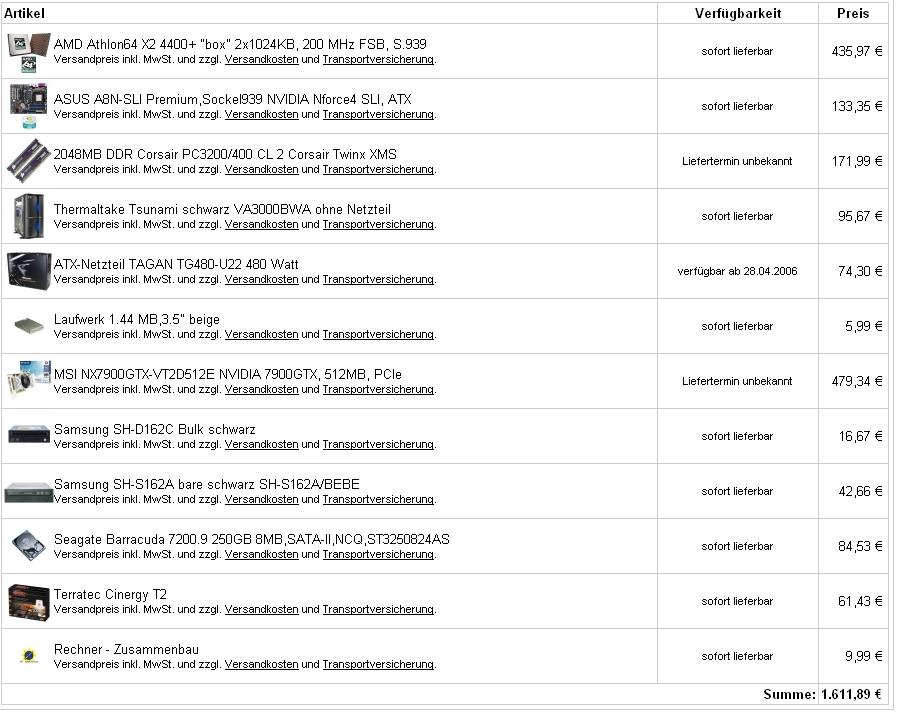 | Artikel | Verfügbarkeit | Preis |
|---|---|---|
| AMD Athlon64 X2 4400+ "box" 2x1024KB, 200 MHz FSB, S.939 Versandpreis inkl. MwSt. und zzgl. Versandkosten und Transportversicherung. | sofort lieferbar | 435,97 € |
| ASUS A8N-SLI Premium,Sockel939 NVIDIA Nforce4 SLI, ATX Versandpreis inkl. MwSt. und zzgl. Versandkosten und Transportversicherung. | sofort lieferbar | 133,35 € |
| 2048MB DDR Corsair PC3200/400 CL 2 Corsair Twinx XMS Versandpreis inkl. MwSt. und zzgl. Versandkosten und Transportversicherung. | Liefertermin unbekannt | 171,99 € |
| Thermaltake Tsunami schwarz VA3000BWA ohne Netzteil Versandpreis inkl. MwSt. und zzgl. Versandkosten und Transportversicherung. | sofort lieferbar | 95,67 € |
| ATX-Netzteil TAGAN TG480-U22 480 Watt Versandpreis inkl. MwSt. und zzgl. Versandkosten und Transportversicherung. | verfügbar ab 28.04.2006 | 74,30 € |
| Laufwerk 1.44 MB,3.5" beige Versandpreis inkl. MwSt. und zzgl. Versandkosten und Transportversicherung. | sofort lieferbar | 5,99 € |
| MSI NX7900GTX-VT2D512E NVIDIA 7900GTX, 512MB, PCIe Versandpreis inkl. MwSt. und zzgl. Versandkosten und Transportversicherung. | Liefertermin unbekannt | 479,34 € |
| Samsung SH-D162C Bulk schwarz Versandpreis inkl. MwSt. und zzgl. Versandkosten und Transportversicherung. | sofort lieferbar | 16,67 € |
| Samsung SH-S162A bare schwarz SH-S162A/BEBE Versandpreis inkl. MwSt. und zzgl. Versandkosten und Transportversicherung. | sofort lieferbar | 42,66 € |
| Seagate Barracuda 7200.9 250GB 8MB,SATA-II,NCQ,ST3250824AS Versandpreis inkl. MwSt. und zzgl. Versandkosten und Transportversicherung. | sofort lieferbar | 84,53 € |
| Terratec Cinergy T2 Versandpreis inkl. MwSt. und zzgl. Versandkosten und Transportversicherung. | sofort lieferbar | 61,43 € |
| Rechner - Zusammenbau Versandpreis inkl. MwSt. und zzgl. Versandkosten und Transportversicherung. | sofort lieferbar | 9,99 € |
| | Summe: | 1.611,89 € |